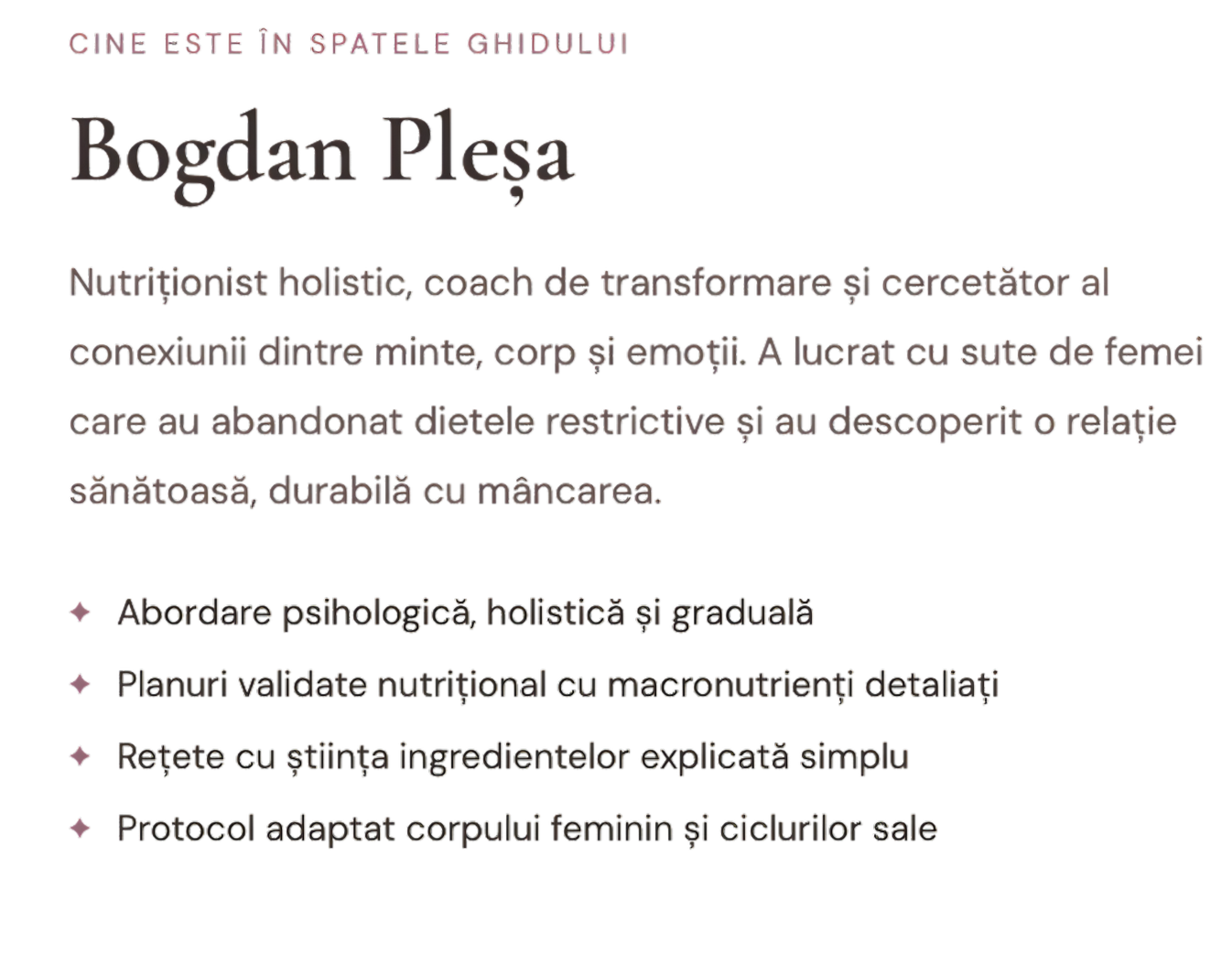 CINE ESTE ÎN SPATELE GHIDULUI

Bogdan Pleșa

Nutriționist holistic, coach de transformare și cercetător al conexiunii dintre minte, corp și emoții. A lucrat cu sute de femei care au abandonat dietele restrictive și au descoperit o relație sănătoasă, durabilă cu mâncarea.

✦ Abordare psihologică, holistică și graduală
✦ Planuri validate nutrițional cu macronutrienți detaliați
✦ Rețete cu știința ingredientelor explicată simplu
✦ Protocol adaptat corpului feminin și ciclurilor sale